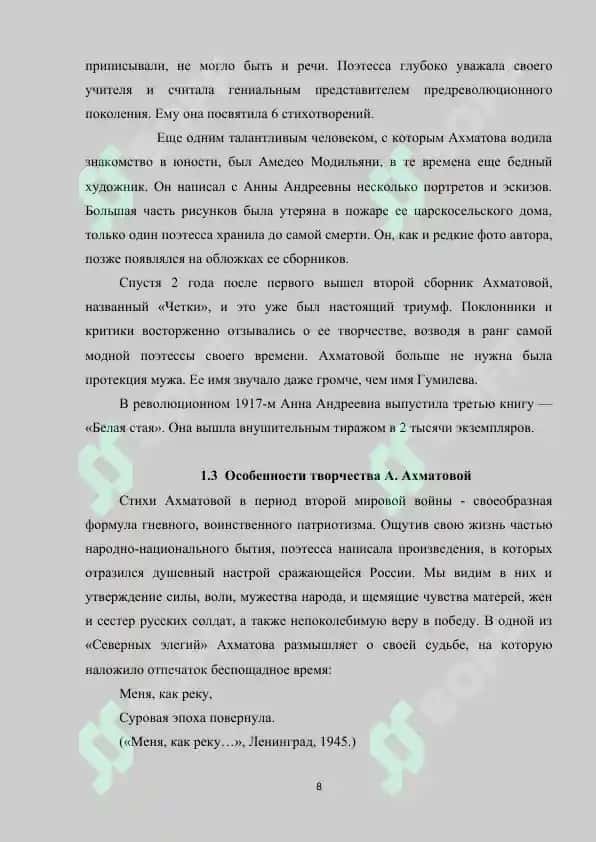 приписывали, не могло быть и речи. Поэтесса глубоко уважала своего учителя и считала гениальным представителем предреволюционного поколения. Ему она посвятила 6 стихотворений.

Еще одним талантливым человеком, с которым Ахматова водила знакомство в юности, был Амедео Модильяни, в те времена еще бедный художник. Он написал с Анны Андреевны несколько портретов и эскизов. Большая часть рисунков была утеряна в пожаре ее царскосельского дома, только один поэтесса хранила до самой смерти. Он, как и редкие фото автора, позже появлялся на обложках ее сборников.

Спустя 2 года после первого вышел второй сборник Ахматовой, названный «Четки», и это уже был настоящий триумф. Поклонники и критики восторженно отзывались о ее творчестве, возводя в ранг самой модной поэтессы своего времени. Ахматовой больше не нужна была протекция мужа. Ее имя звучало даже громче, чем имя Гумилева.

В революционном 1917-м Анна Андреевна выпустила третью книгу — «Белая стая». Она вышла внушительным тиражом в 2 тысячи экземпляров.

1.3 Особенности творчества А. Ахматовой

Стихи Ахматовой в период второй мировой войны - своеобразная формула гневного, воинственного патриотизма. Ощутив свою жизнь частью народно-национального бытия, поэтесса написала произведения, в которых отразился душевный настрой сражающейся России. Мы видим в них и утверждение силы, воли, мужества народа, и щемящие чувства матерей, жен и сестер русских солдат, а также непоколебимую веру в победу. В одной из «Северных элегий» Ахматова размышляет о своей судьбе, на которую наложило отпечаток беспощадное время:

Меня, как реку,
Суровая эпоха повернула.
(«Меня, как реку…», Ленинград, 1945.)

8